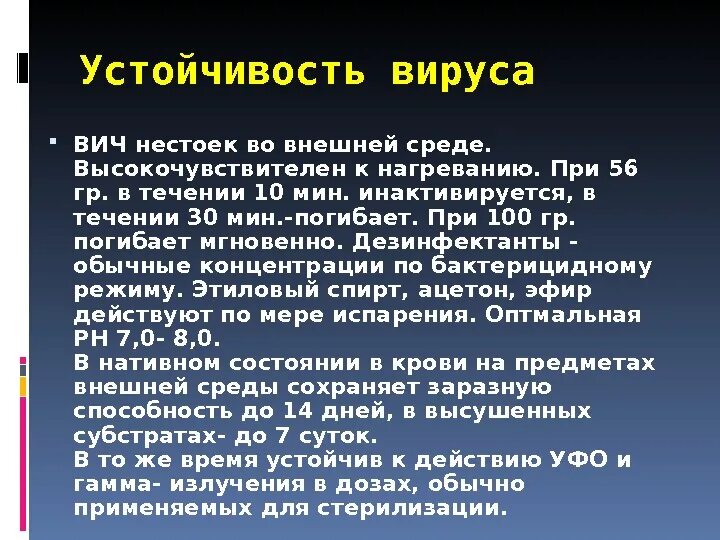 Устойчивость вируса

ВИЧ нестоек во внешней среде. Высокочувствителен к нагреванию. При 56 гр. в течении 10 мин. инактивируется, в течении 30 мин.-погибает. При 100 гр. погибает мгновенно. Дезинфектанты - обычные концентрации по бактерицидному режиму. Этиловый спирт, ацетон, эфир действуют по мере испарения. Оптмальная РН 7,0- 8,0.
В нативном состоянии в крови на предметах внешней среды сохраняет заразную способность до 14 дней, в высушенных субстратах- до 7 суток.
В то же время устойчив к действию УФО и гамма- излучения в дозах, обычно применяемых для стерилизации.